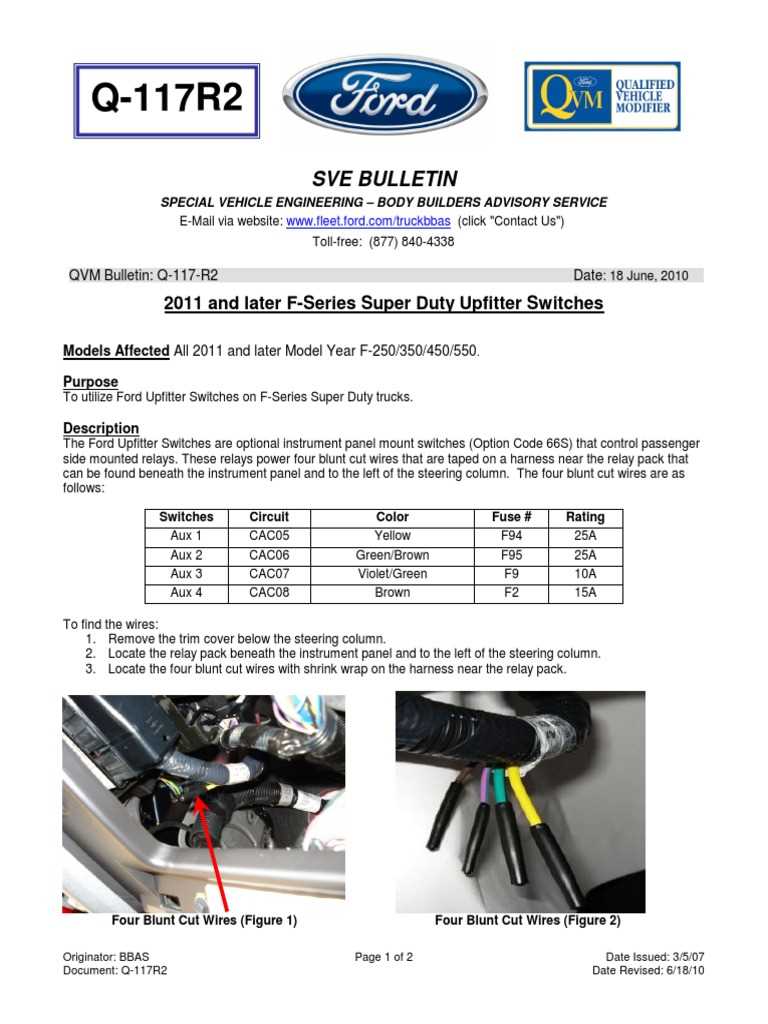 Q-117R2

Ford

QVM QUALIFIED VEHICLE MODIFIER

SVE BULLETIN

SPECIAL VEHICLE ENGINEERING – BODY BUILDERS ADVISORY SERVICE

E-Mail via website: www.fleet.ford.com/truckbbas (click "Contact Us")

Toll-free: (877) 840-4338

QVM Bulletin: Q-117-R2 Date: 18 June, 2010

2011 and later F-Series Super Duty Upfitter Switches

Models Affected All 2011 and later Model Year F-250/350/450/550.

Purpose
To utilize Ford Upfitter Switches on F-Series Super Duty trucks.

Description
The Ford Upfitter Switches are optional instrument panel mount switches (Option Code 66S) that control passenger side mounted relays. These relays power four blunt cut wires that are taped on a harness near the relay pack that can be found beneath the instrument panel and to the left of the steering column. The four blunt cut wires are as follows:

| Switches | Circuit | Color | Fuse # | Rating |
|---|---|---|---|---|
| Aux 1 | CAC05 | Yellow | F94 | 25A |
| Aux 2 | CAC06 | Green/Brown | F95 | 25A |
| Aux 3 | CAC07 | Violet/Green | F9 | 10A |
| Aux 4 | CAC08 | Brown | F2 | 15A |

To find the wires:
1. Remove the trim cover below the steering column.
2. Locate the relay pack beneath the instrument panel and to the left of the steering column.
3. Locate the four blunt cut wires with shrink wrap on the harness near the relay pack.

Four Blunt Cut Wires (Figure 1)

Four Blunt Cut Wires (Figure 2)

Originator: BBAS
Document: Q-117R2

Page 1 of 2

Date Issued: 3/5/07
Date Revised: 6/18/10